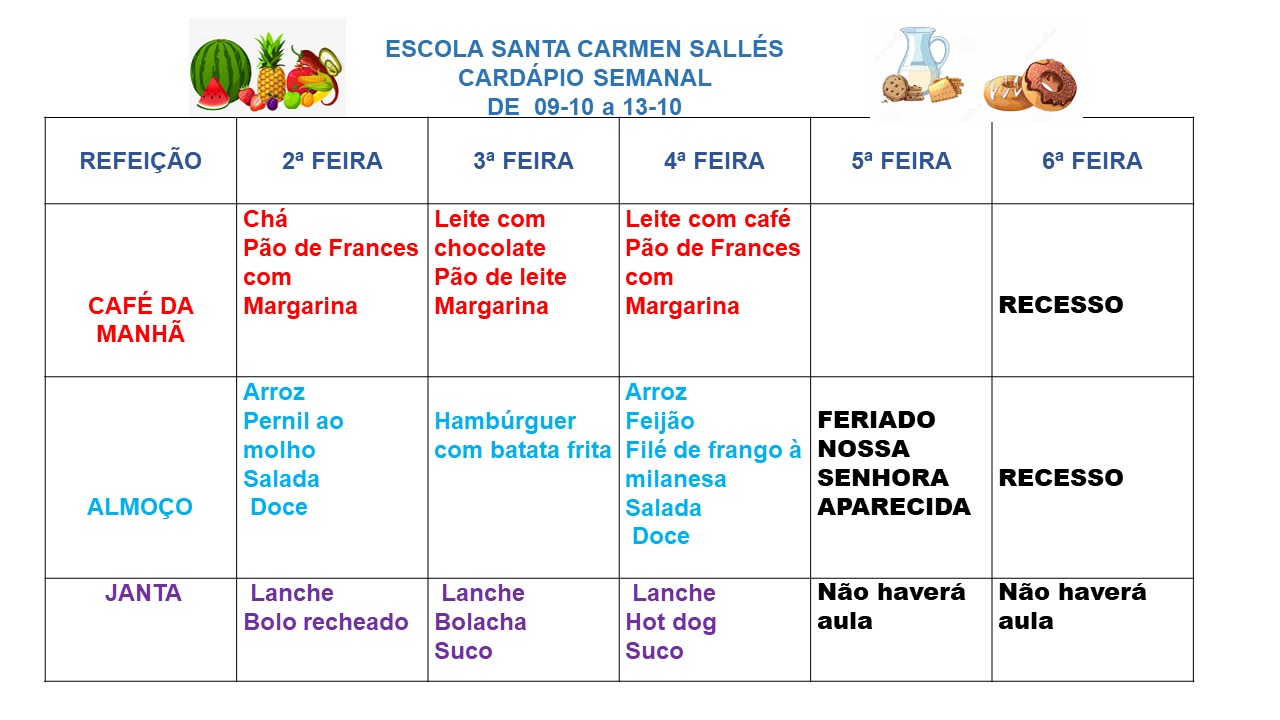 ESCOLA SANTA CARMEN SALLÉS
CARDÁPIO SEMANAL
DE 09-10 a 13-10

| REFEIÇÃO | 2ª FEIRA | 3ª FEIRA | 4ª FEIRA | 5ª FEIRA | 6ª FEIRA |
|---|---|---|---|---|---|
| CAFÉ DA MANHÃ | Chá Pão de Frances com Margarina | Leite com chocolate Pão de leite Margarina | Leite com café Pão de Frances com Margarina | | RECESSO |
| ALMOÇO | Arroz Pernil ao molho Salada Doce | Hambúrguer com batata frita | Arroz Feijão Filé de frango à milanesa Salada Doce | FERIADO NOSSA SENHORA APARECIDA | RECESSO |
| JANTA | Lanche Bolo recheado | Lanche Bolacha Suco | Lanche Hot dog Suco | Não haverá aula | Não haverá aula |